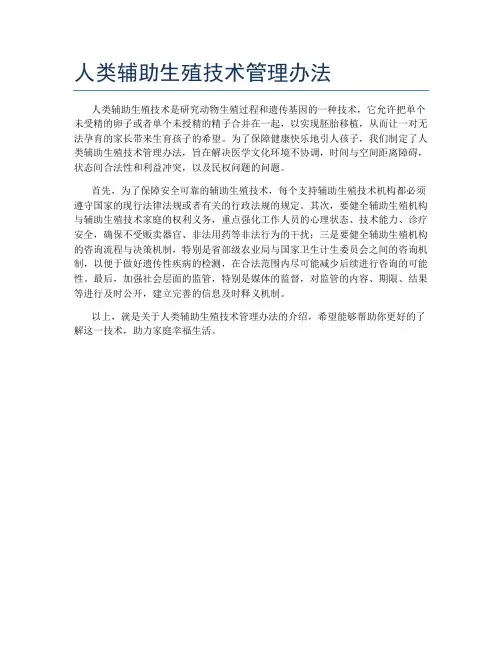 人类辅助生殖技术管理办法

人类辅助生殖技术是研究动物生殖过程和遗传基因的一种技术，它允许把单个未受精的卵子或者单个未授精的精子合并在一起，以实现胚胎移植，从而让一对无法孕育的家长带来生育孩子的希望。为了保障健康快乐地引人孩子，我们制定了人类辅助生殖技术管理办法，旨在解决医学文化环境不协调，时间与空间距离障碍，状态间合法性和利益冲突，以及民权问题的问题。

首先，为了保障安全可靠的辅助生殖技术，每个支持辅助生殖技术机构都必须遵守国家的现行法律法规或者有关的行政法规的规定。其次，要健全辅助生殖机构与辅助生殖技术家庭的权利义务，重点强化工作人员的心理状态、技术能力、诊疗安全，确保不受贩卖器官、非法用药等非法行为的干扰；三是要健全辅助生殖机构的咨询流程与决策机制，特别是省部级农业局与国家卫生计生委员会之间的咨询机制，以便于做好遗传性疾病的检测，在合法范围内尽可能减少后续进行咨询的可能性。最后，加强社会层面的监管，特别是媒体的监督，对监管的内容、期限、结果等进行及时公开，建立完善的信息及时释义机制。

以上，就是关于人类辅助生殖技术管理办法的介绍，希望能够帮助你更好的了解这一技术，助力家庭幸福生活。